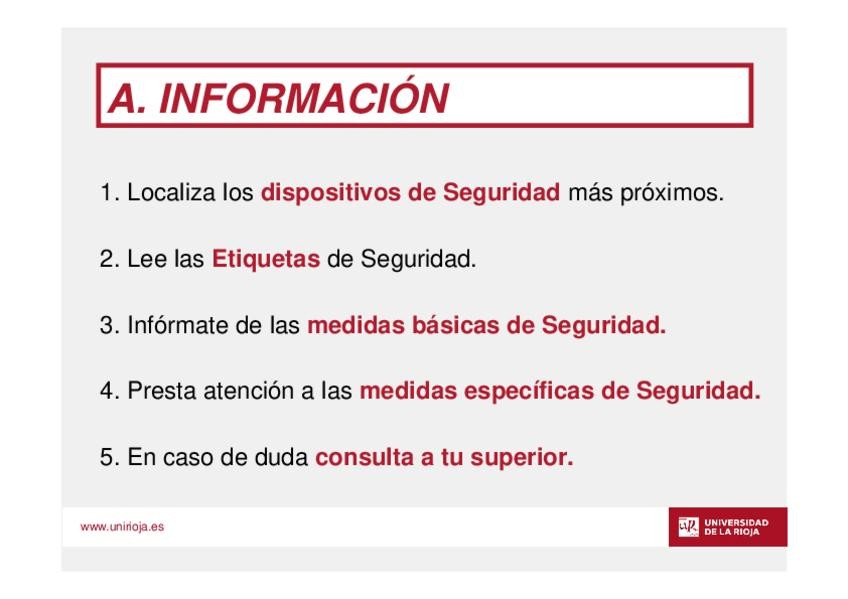 A. INFORMACIÓN

1. Localiza los dispositivos de Seguridad más próximos.

2. Lee las Etiquetas de Seguridad.

3. Infórmate de las medidas básicas de Seguridad.

4. Presta atención a las medidas específicas de Seguridad.

5. En caso de duda consulta a tu superior.

www.unirioja.es

UNIVERSIDAD
DE LA RIOJA